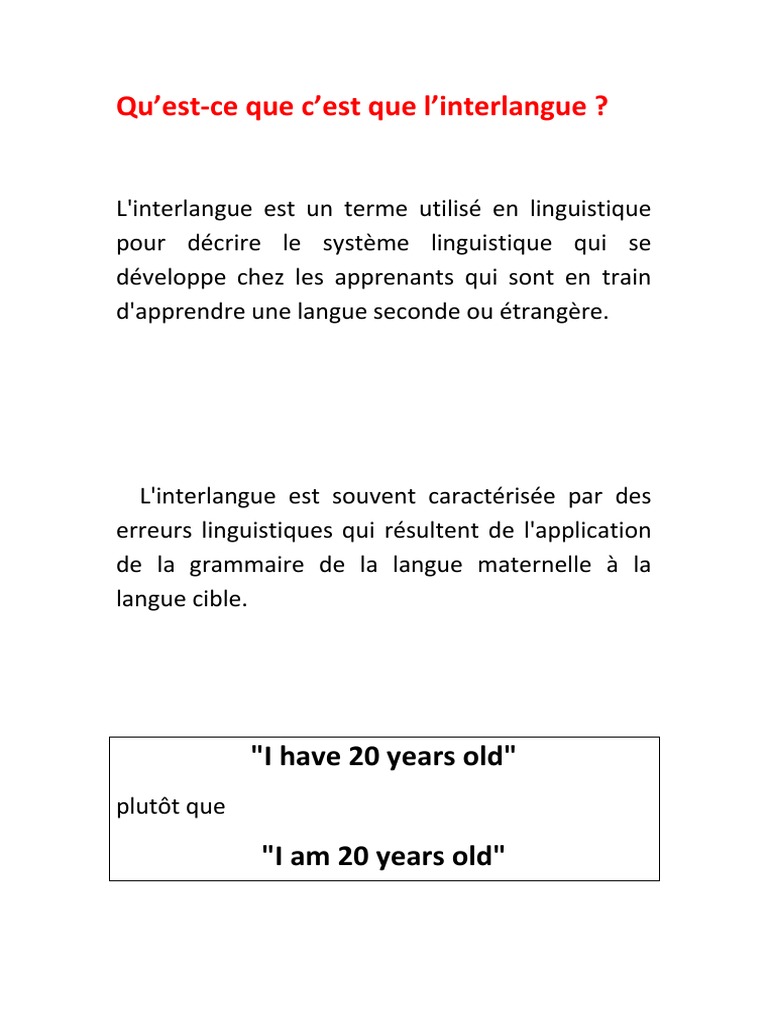 Qu’est-ce que c’est que l’interlangue ?

L'interlangue est un terme utilisé en linguistique pour décrire le système linguistique qui se développe chez les apprenants qui sont en train d'apprendre une langue seconde ou étrangère.

L'interlangue est souvent caractérisée par des erreurs linguistiques qui résultent de l'application de la grammaire de la langue maternelle à la langue cible.

"I have 20 years old"

plutôt que

"I am 20 years old"